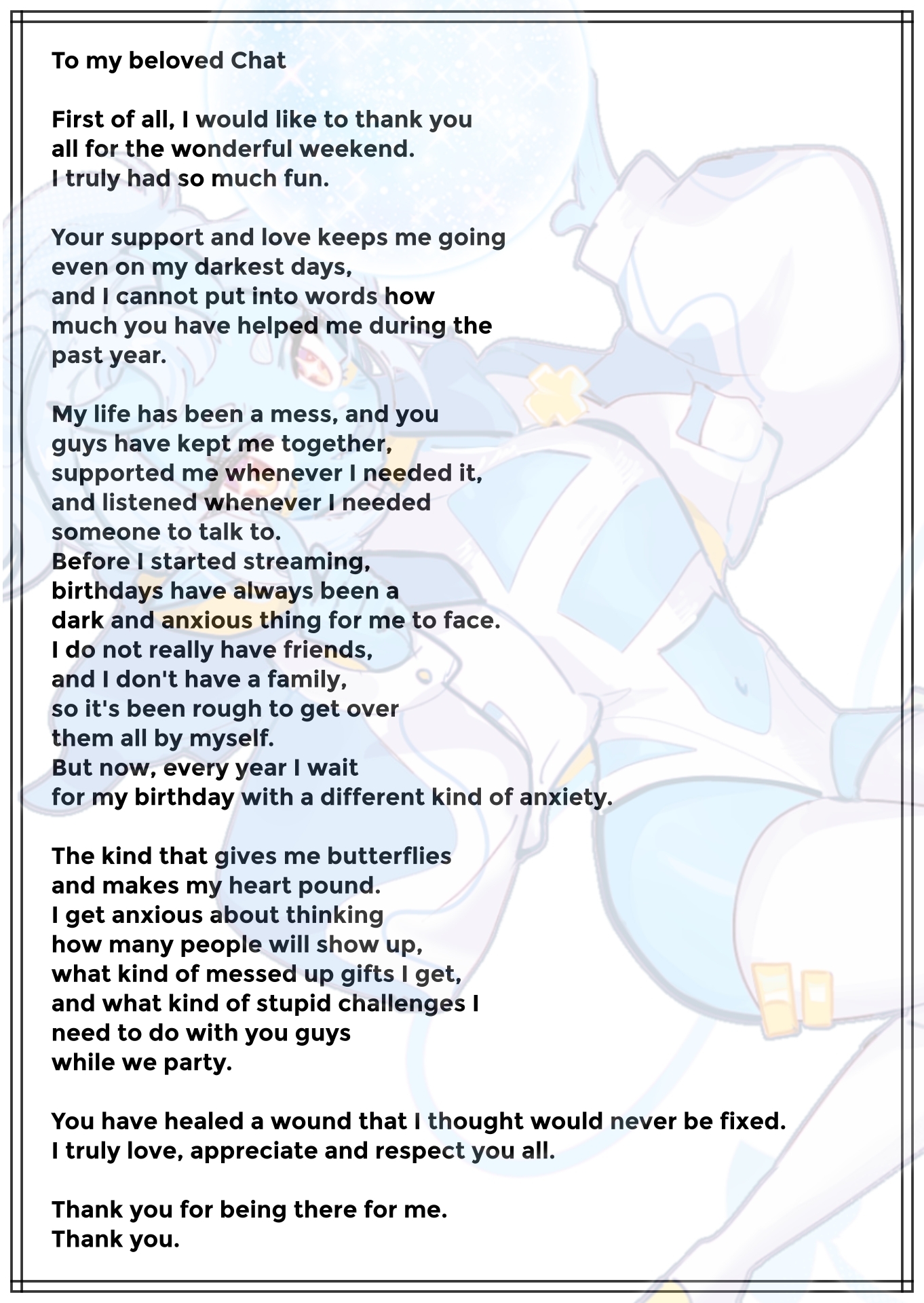 To my beloved Chat

First of all, I would like to thank you all for the wonderful weekend. I truly had so much fun.

Your support and love keeps me going even on my darkest days, and I cannot put into words how much you have helped me during the past year.

My life has been a mess, and you guys have kept me together, supported me whenever I needed it, and listened whenever I needed someone to talk to. Before I started streaming, birthdays have always been a dark and anxious thing for me to face. I do not really have friends, and I don't have a family, so it's been rough to get over them all by myself. But now, every year I wait for my birthday with a different kind of anxiety.

The kind that gives me butterflies and makes my heart pound. I get anxious about thinking how many people will show up, what kind of messed up gifts I get, and what kind of stupid challenges I need to do with you guys while we party.

You have healed a wound that I thought would never be fixed. I truly love, appreciate and respect you all.

Thank you for being there for me. Thank you.